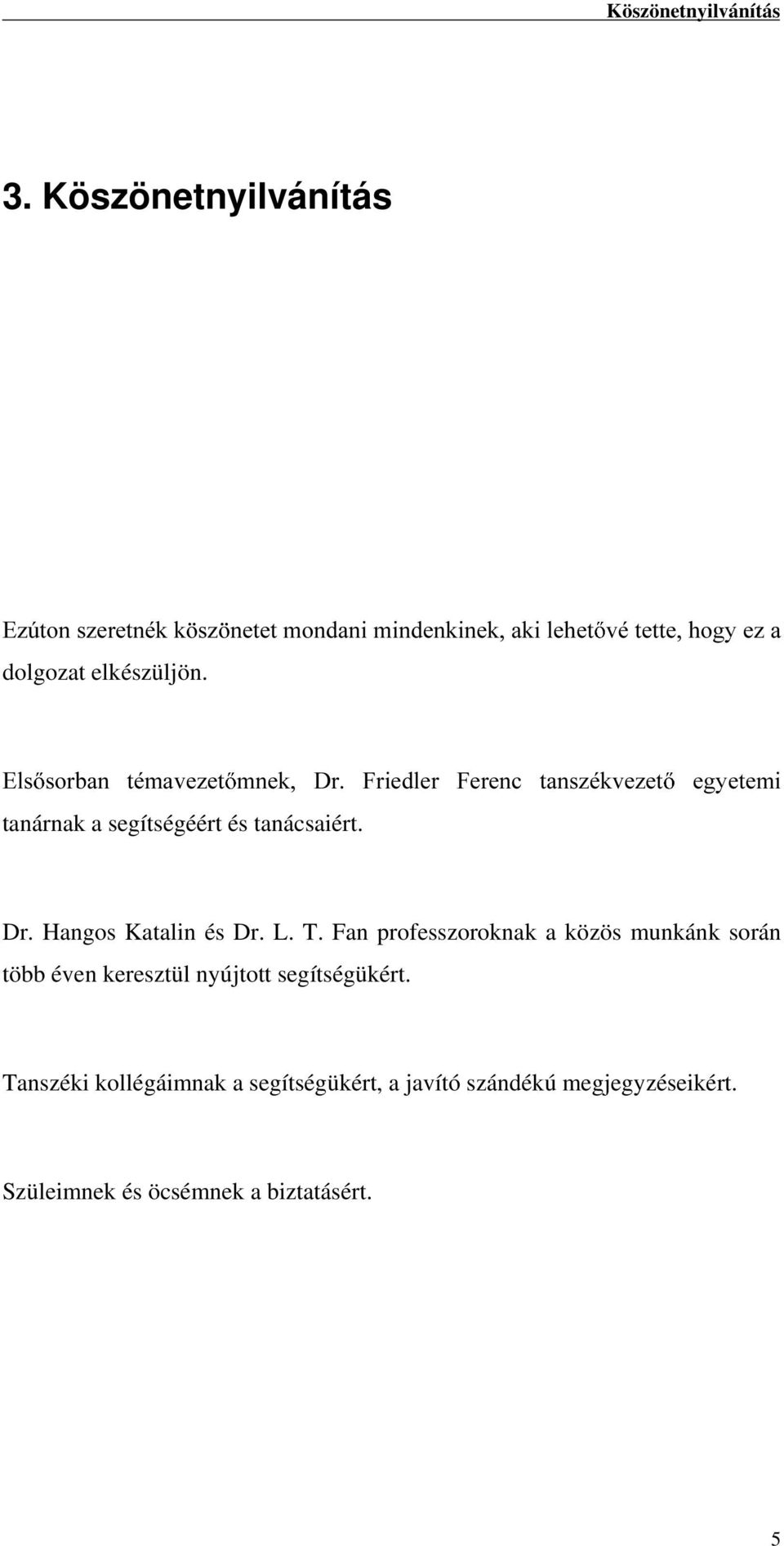 Köszönetnyilvánítás

3. Köszönetnyilvánítás

Ezúton szeretnék köszönetet mondani mindenkinek, aki lehetővé tette, hogy ez a dolgozat elkészüljön.

Elsősorban témavezetőmnek, Dr. Friedler Ferenc tanszékvezető egyetemi tanárnak a segítségéért és tanácsaiért.

Dr. Hangos Katalin és Dr. L. T. Fan professzoroknak a közös munkánk során több éven keresztül nyújtott segítségükért.

Tanszéki kollégáimnak a segítségükért, a javító szándékú megjegyzéseikért.

Szüleimnek és öcsémnek a biztatásért.

5